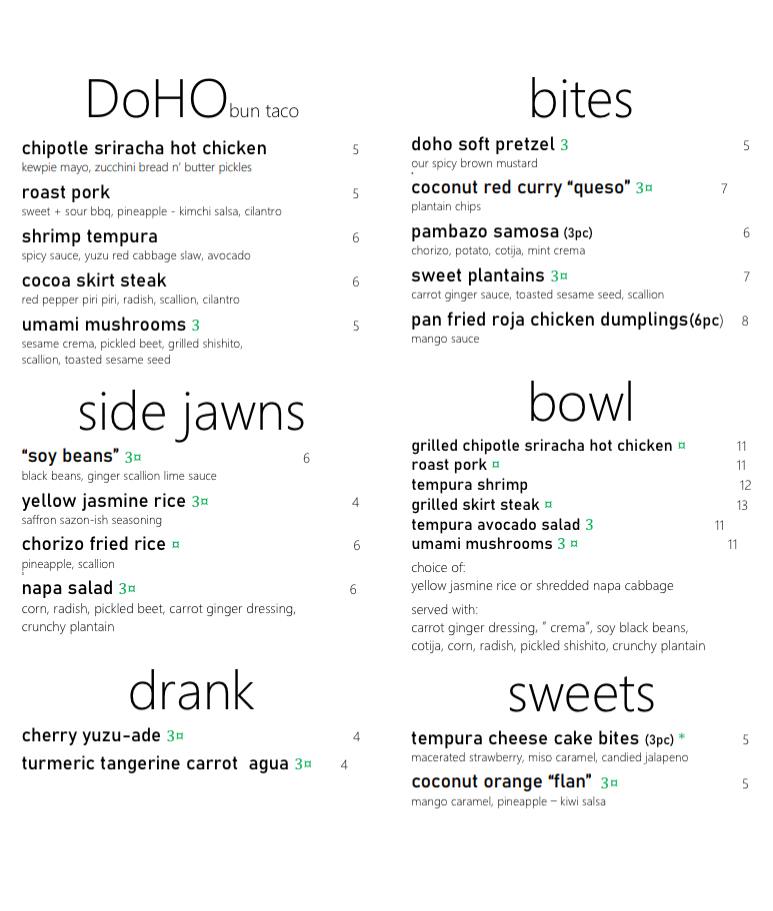 DoHO bun taco

chipotle sriracha hot chicken 5
kewpie mayo, zucchini bread n' butter pickles

roast pork 5
sweet + sour bbq, pineapple - kimchi salsa, cilantro

shrimp tempura 6
spicy sauce, yuzu red cabbage slaw, avocado

cocoa skirt steak 6
red pepper piri piri, radish, scallion, cilantro

umami mushrooms 3 5
sesame crema, pickled beet, grilled shishito, scallion, toasted sesame seed

side jawns

"soy beans" 3¤ 6
black beans, ginger scallion lime sauce

yellow jasmine rice 3¤ 4
saffron sazon-ish seasoning

chorizo fried rice ¤ 6
pineapple, scallion

napa salad 3¤ 6
corn, radish, pickled beet, carrot ginger dressing, crunchy plantain

drank

cherry yuzu-ade 3¤ 4

turmeric tangerine carrot agua 3¤ 4

bites

doho soft pretzel 3 5
our spicy brown mustard

coconut red curry "queso" 3¤ 7
plantain chips

pambazo samosa (3pc) 6
chorizo, potato, cotija, mint crema

sweet plantains 3¤ 7
carrot ginger sauce, toasted sesame seed, scallion

pan fried roja chicken dumplings(6pc) 8
mango sauce

bowl

grilled chipotle sriracha hot chicken ¤ 11
roast pork ¤ 11
tempura shrimp 12
grilled skirt steak ¤ 13
tempura avocado salad 3 11
umami mushrooms 3 ¤ 11

choice of:
yellow jasmine rice or shredded napa cabbage

served with:
carrot ginger dressing, " crema", soy black beans, cotija, corn, radish, pickled shishito, crunchy plantain

sweets

tempura cheese cake bites (3pc) * 5
macerated strawberry, miso caramel, candied jalapeno

coconut orange "flan" 3¤ 5
mango caramel, pineapple – kiwi salsa